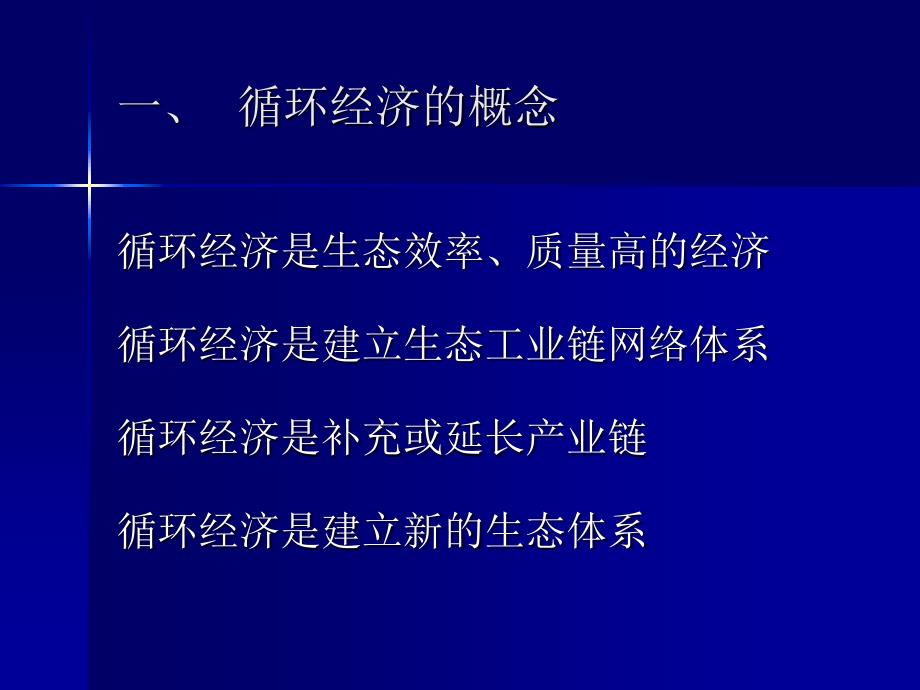 一、　循环经济的概念

循环经济是生态效率、质量高的经济

循环经济是建立生态工业链网络体系

循环经济是补充或延长产业链

循环经济是建立新的生态体系